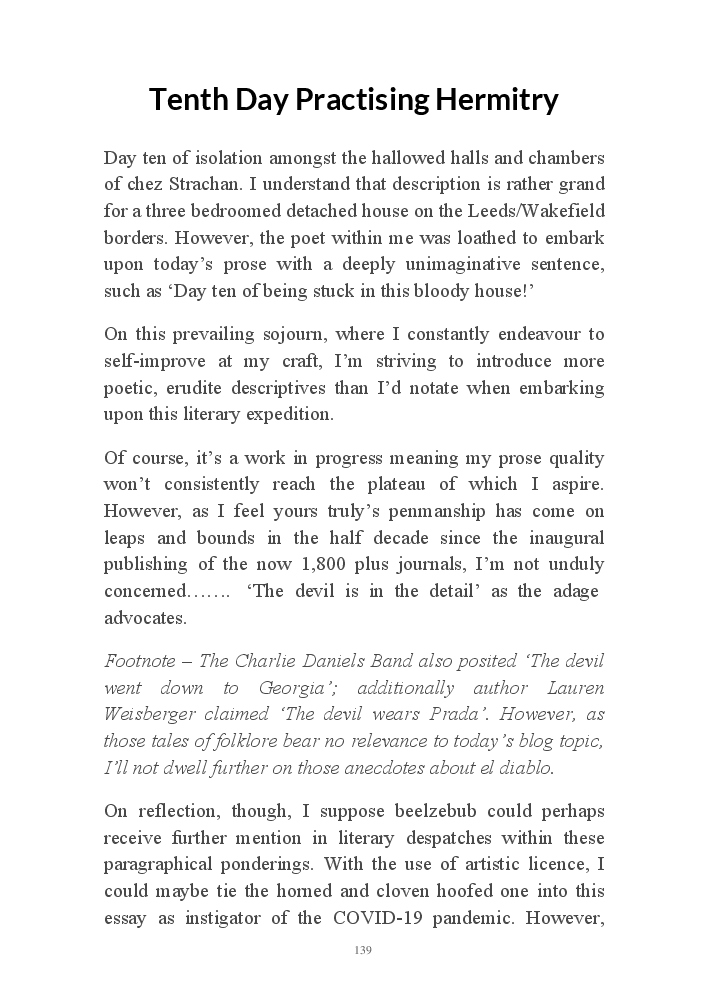 Tenth Day Practising Hermitry

Day ten of isolation amongst the hallowed halls and chambers of chez Strachan. I understand that description is rather grand for a three bedroomed detached house on the Leeds/Wakefield borders. However, the poet within me was loathed to embark upon today's prose with a deeply unimaginative sentence, such as 'Day ten of being stuck in this bloody house!'

On this prevailing sojourn, where I constantly endeavour to self-improve at my craft, I'm striving to introduce more poetic, erudite descriptives than I'd notate when embarking upon this literary expedition.

Of course, it's a work in progress meaning my prose quality won't consistently reach the plateau of which I aspire. However, as I feel yours truly's penmanship has come on leaps and bounds in the half decade since the inaugural publishing of the now 1,800 plus journals, I'm not unduly concerned……. 'The devil is in the detail' as the adage advocates.

Footnote – The Charlie Daniels Band also posited 'The devil went down to Georgia'; additionally author Lauren Weisberger claimed 'The devil wears Prada'. However, as those tales of folklore bear no relevance to today's blog topic, I'll not dwell further on those anecdotes about el diablo.

On reflection, though, I suppose beelzebub could perhaps receive further mention in literary despatches within these paragraphical ponderings. With the use of artistic licence, I could maybe tie the horned and cloven hoofed one into this essay as instigator of the COVID-19 pandemic. However,

139